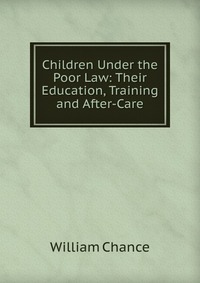 Children Under the Poor Law: Their Education, Training and After-Care

William Chance